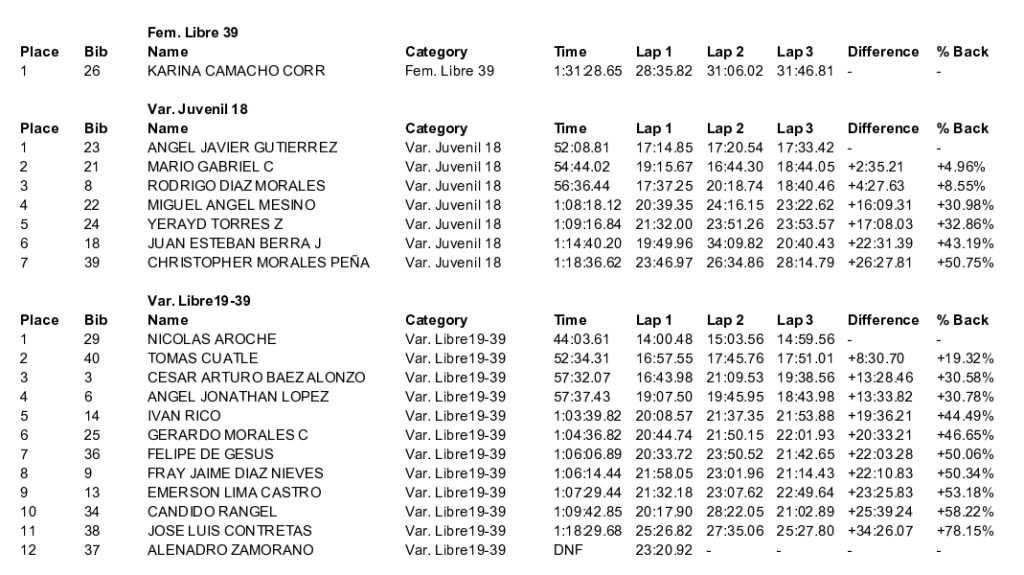 Fem. Libre 39

| Place | Bib | Name | Category | Time | Lap 1 | Lap 2 | Lap 3 | Difference | % Back |
|---|---|---|---|---|---|---|---|---|---|
| 1 | 26 | KARINA CAMACHO CORR | Fem. Libre 39 | 1:31:28.65 | 28:35.82 | 31:06.02 | 31:46.81 | - | - |

Var. Juvenil 18

| Place | Bib | Name | Category | Time | Lap 1 | Lap 2 | Lap 3 | Difference | % Back |
|---|---|---|---|---|---|---|---|---|---|
| 1 | 23 | ANGEL JAVIER GUTIERREZ | Var. Juvenil 18 | 52:08.81 | 17:14.85 | 17:20.54 | 17:33.42 | - | - |
| 2 | 21 | MARIO GABRIEL C | Var. Juvenil 18 | 54:44.02 | 19:15.67 | 16:44.30 | 18:44.05 | +2:35.21 | +4.96% |
| 3 | 8 | RODRIGO DIAZ MORALES | Var. Juvenil 18 | 56:36.44 | 17:37.25 | 20:18.74 | 18:40.46 | +4:27.63 | +8.55% |
| 4 | 22 | MIGUEL ANGEL MESINO | Var. Juvenil 18 | 1:08:18.12 | 20:39.35 | 24:16.15 | 23:22.62 | +16:09.31 | +30.98% |
| 5 | 24 | YERAYD TORRES Z | Var. Juvenil 18 | 1:09:16.84 | 21:32.00 | 23:51.26 | 23:53.57 | +17:08.03 | +32.86% |
| 6 | 18 | JUAN ESTEBAN BERRA J | Var. Juvenil 18 | 1:14:40.20 | 19:49.96 | 34:09.82 | 20:40.43 | +22:31.39 | +43.19% |
| 7 | 39 | CHRISTOPHER MORALES PEÑA | Var. Juvenil 18 | 1:18:36.62 | 23:46.97 | 26:34.86 | 28:14.79 | +26:27.81 | +50.75% |

Var. Libre19-39

| Place | Bib | Name | Category | Time | Lap 1 | Lap 2 | Lap 3 | Difference | % Back |
|---|---|---|---|---|---|---|---|---|---|
| 1 | 29 | NICOLAS AROCHE | Var. Libre19-39 | 44:03.61 | 14:00.48 | 15:03.56 | 14:59.56 | - | - |
| 2 | 40 | TOMAS CUATLE | Var. Libre19-39 | 52:34.31 | 16:57.55 | 17:45.76 | 17:51.01 | +8:30.70 | +19.32% |
| 3 | 3 | CESAR ARTURO BAEZ ALONZO | Var. Libre19-39 | 57:32.07 | 16:43.98 | 21:09.53 | 19:38.56 | +13:28.46 | +30.58% |
| 4 | 6 | ANGEL JONATHAN LOPEZ | Var. Libre19-39 | 57:37.43 | 19:07.50 | 19:45.95 | 18:43.98 | +13:33.82 | +30.78% |
| 5 | 14 | IVAN RICO | Var. Libre19-39 | 1:03:39.82 | 20:08.57 | 21:37.35 | 21:53.88 | +19:36.21 | +44.49% |
| 6 | 25 | GERARDO MORALES C | Var. Libre19-39 | 1:04:36.82 | 20:44.74 | 21:50.15 | 22:01.93 | +20:33.21 | +46.65% |
| 7 | 36 | FELIPE DE GESUS | Var. Libre19-39 | 1:06:06.89 | 20:33.72 | 23:50.52 | 21:42.65 | +22:03.28 | +50.06% |
| 8 | 9 | FRAY JAIME DIAZ NIEVES | Var. Libre19-39 | 1:06:14.44 | 21:58.05 | 23:01.96 | 21:14.43 | +22:10.83 | +50.34% |
| 9 | 13 | EMERSON LIMA CASTRO | Var. Libre19-39 | 1:07:29.44 | 21:32.18 | 23:07.62 | 22:49.64 | +23:25.83 | +53.18% |
| 10 | 34 | CANDIDO RANGEL | Var. Libre19-39 | 1:09:42.85 | 20:17.90 | 28:22.05 | 21:02.89 | +25:39.24 | +58.22% |
| 11 | 38 | JOSE LUIS CONTRETAS | Var. Libre19-39 | 1:18:29.68 | 25:26.82 | 27:35.06 | 25:27.80 | +34:26.07 | +78.15% |
| 12 | 37 | ALENADRO ZAMORANO | Var. Libre19-39 | DNF | 23:20.92 | - | - | - | - |